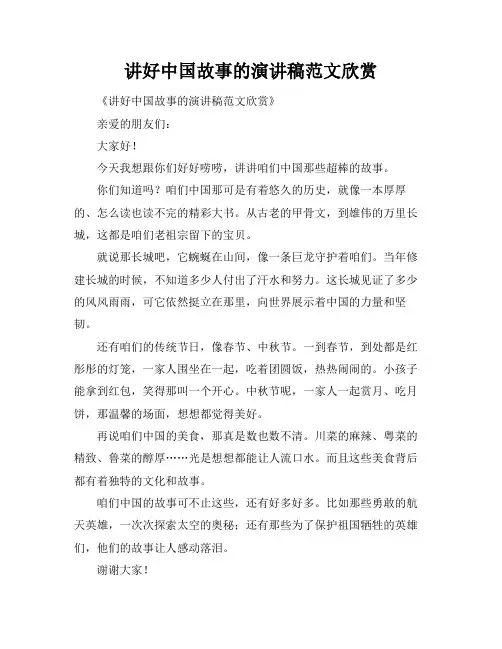 讲好中国故事的演讲稿范文欣赏

《讲好中国故事的演讲稿范文欣赏》

亲爱的朋友们：

大家好！

今天我想跟你们好好唠唠，讲讲咱们中国那些超棒的故事。

你们知道吗？咱们中国那可是有着悠久的历史，就像一本厚厚的、怎么读也读不完的精彩大书。从古老的甲骨文，到雄伟的万里长城，这都是咱们老祖宗留下的宝贝。

就说那长城吧，它蜿蜒在山间，像一条巨龙守护着咱们。当年修建长城的时候，不知道多少人付出了汗水和努力。这长城见证了多少的风风雨雨，可它依然挺立在那里，向世界展示着中国的力量和坚韧。

还有咱们的传统节日，像春节、中秋节。一到春节，到处都是红彤彤的灯笼，一家人围坐在一起，吃着团圆饭，热热闹闹的。小孩子能拿到红包，笑得那叫一个开心。中秋节呢，一家人一起赏月、吃月饼，那温馨的场面，想想都觉得美好。

再说咱们中国的美食，那真是数也数不清。川菜的麻辣、粤菜的精致、鲁菜的醇厚……光是想想都能让人流口水。而且这些美食背后都有着独特的文化和故事。

咱们中国的故事可不止这些，还有好多好多。比如那些勇敢的航天英雄，一次次探索太空的奥秘；还有那些为了保护祖国牺牲的英雄们，他们的故事让人感动落泪。

谢谢大家！